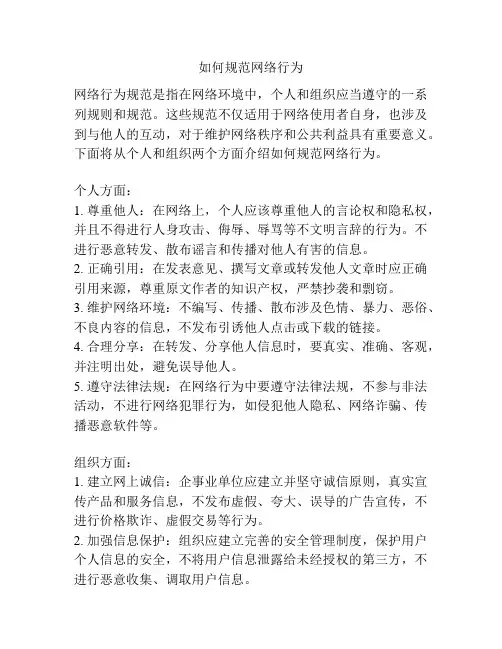 如何规范网络行为

网络行为规范是指在网络环境中，个人和组织应当遵守的一系列规则和规范。这些规范不仅适用于网络使用者自身，也涉及到与他人的互动，对于维护网络秩序和公共利益具有重要意义。下面将从个人和组织两个方面介绍如何规范网络行为。

个人方面：
1. 尊重他人：在网络上，个人应该尊重他人的言论权和隐私权，并且不得进行人身攻击、侮辱、辱骂等不文明言辞的行为。不进行恶意转发、散布谣言和传播对他人有害的信息。
2. 正确引用：在发表意见、撰写文章或转发他人文章时应正确引用来源，尊重原文作者的知识产权，严禁抄袭和剽窃。
3. 维护网络环境：不编写、传播、散布涉及色情、暴力、恶俗、不良内容的信息，不发布引诱他人点击或下载的链接。
4. 合理分享：在转发、分享他人信息时，要真实、准确、客观，并注明出处，避免误导他人。
5. 遵守法律法规：在网络行为中要遵守法律法规，不参与非法活动，不进行网络犯罪行为，如侵犯他人隐私、网络诈骗、传播恶意软件等。

组织方面：
1. 建立网上诚信：企事业单位应建立并坚守诚信原则，真实宣传产品和服务信息，不发布虚假、夸大、误导的广告宣传，不进行价格欺诈、虚假交易等行为。
2. 加强信息保护：组织应建立完善的安全管理制度，保护用户个人信息的安全，不将用户信息泄露给未经授权的第三方，不进行恶意收集、调取用户信息。